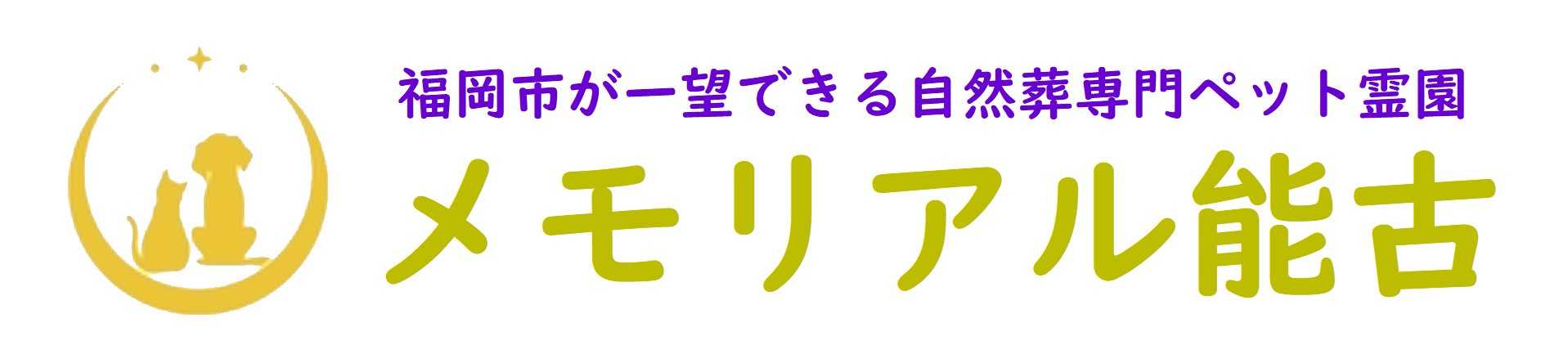 福岡市が一望できる自然葬専門ペット霊園
メモリアル能古